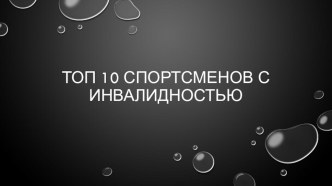 ТОП 10 СПОРТСМЕНОВ С ИНВАЛИДНОСТЬЮ